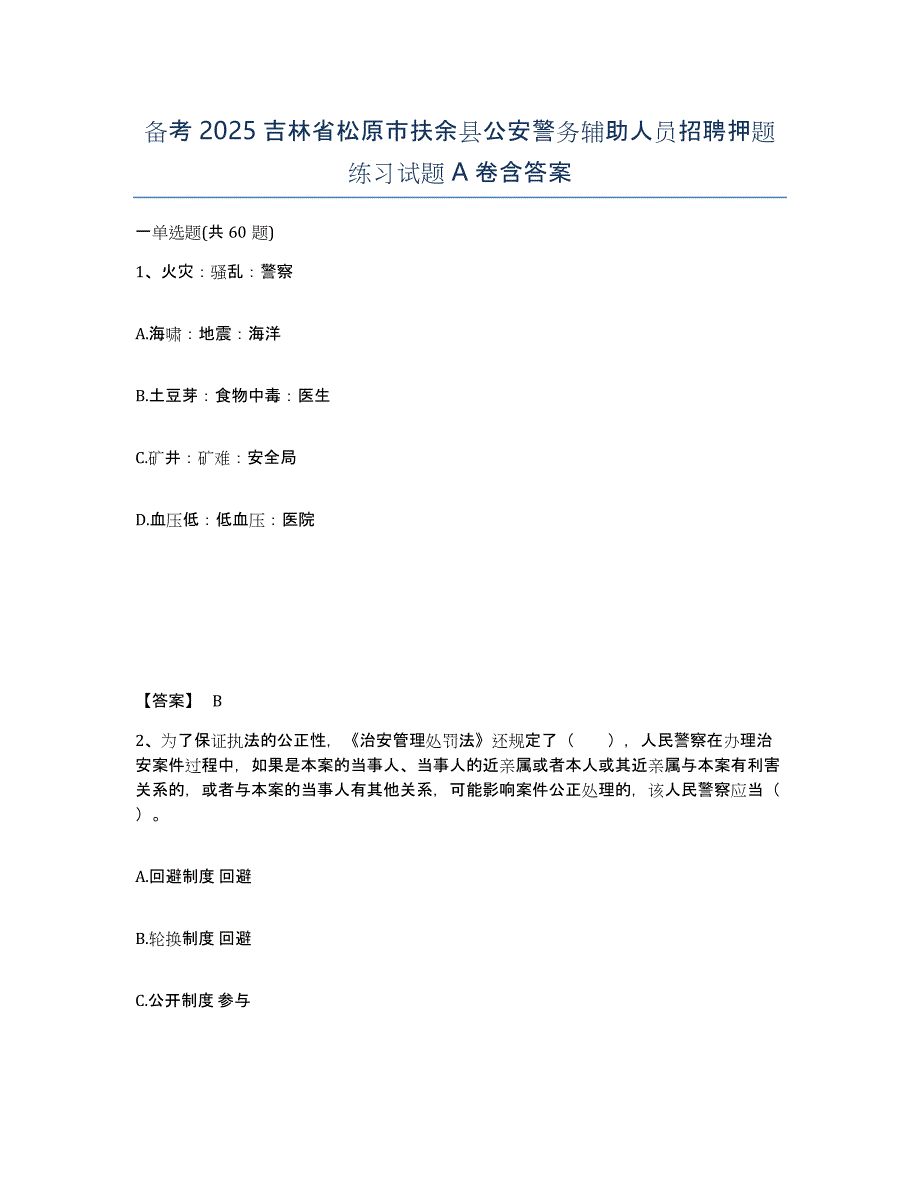 备考 2025 吉林省松原市扶余县公安警务辅助人员招聘押题练习试题 A 卷含答案

一单选题(共 60 题)

1、火灾：骚乱：警察

A.海啸：地震：海洋

B.土豆芽：食物中毒：医生

C.矿井：矿难：安全局

D.血压低：低血压：医院

【答案】 B

2、为了保证执法的公正性，《治安管理处罚法》还规定了（ ），人民警察在办理治安案件过程中，如果是本案的当事人、当事人的近亲属或者本人或其近亲属与本案有利害关系的，或者与本案的当事人有其他关系，可能影响案件公正处理的，该人民警察应当（ ）。

A.回避制度 回避

B.轮换制度 回避

C.公开制度 参与